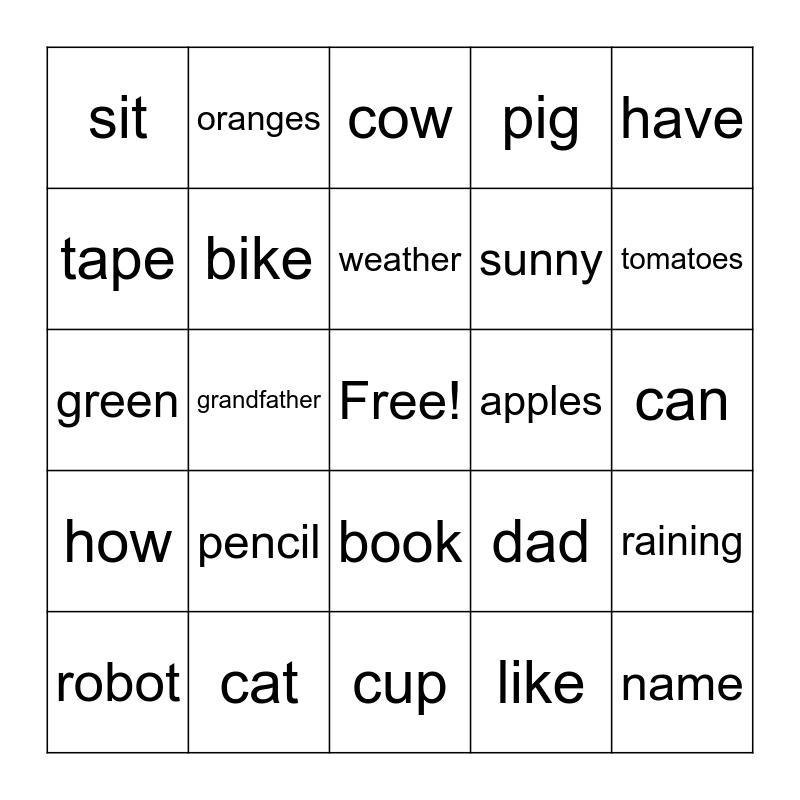 | sit | oranges | cow | pig | have |
|---|---|---|---|---|
| tape | bike | weather | sunny | tomatoes |
| green | grandfather | Free! | apples | can |
| how | pencil | book | dad | raining |
| robot | cat | cup | like | name |